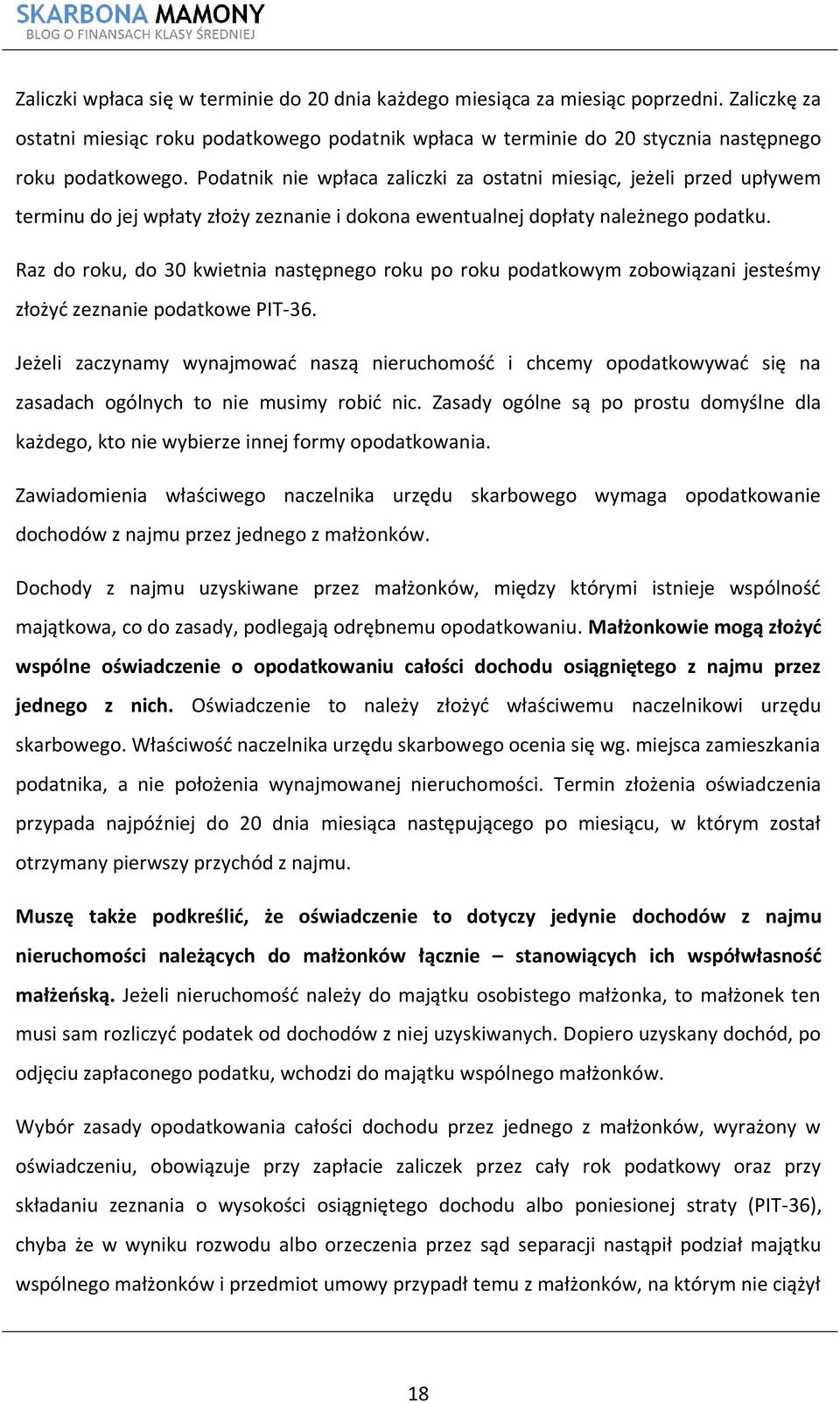 SKARBONA MAMONY
BLOG O FINANSACH KLASY ŚREDNIEJ

Zaliczki wpłaca się w terminie do 20 dnia każdego miesiąca za miesiąc poprzedni. Zaliczkę za ostatni miesiąc roku podatkowego podatnik wpłaca w terminie do 20 stycznia następnego roku podatkowego. Podatnik nie wpłaca zaliczki za ostatni miesiąc, jeżeli przed upływem terminu do jej wpłaty złoży zeznanie i dokona ewentualnej dopłaty należnego podatku.

Raz do roku, do 30 kwietnia następnego roku po roku podatkowym zobowiązani jesteśmy złożyć zeznanie podatkowe PIT-36.

Jeżeli zaczynamy wynajmować naszą nieruchomość i chcemy opodatkowywać się na zasadach ogólnych to nie musimy robić nic. Zasady ogólne są po prostu domyślne dla każdego, kto nie wybierze innej formy opodatkowania.

Zawiadomienia właściwego naczelnika urzędu skarbowego wymaga opodatkowanie dochodów z najmu przez jednego z małżonków.

Dochody z najmu uzyskiwane przez małżonków, między którymi istnieje wspólność majątkowa, co do zasady, podlegają odrębnemu opodatkowaniu. Małżonkowie mogą złożyć wspólne oświadczenie o opodatkowaniu całości dochodu osiągniętego z najmu przez jednego z nich. Oświadczenie to należy złożyć właściwemu naczelnikowi urzędu skarbowego. Właściwość naczelnika urzędu skarbowego ocenia się wg. miejsca zamieszkania podatnika, a nie położenia wynajmowanej nieruchomości. Termin złożenia oświadczenia przypada najpóźniej do 20 dnia miesiąca następującego po miesiącu, w którym został otrzymany pierwszy przychód z najmu.

Muszę także podkreślić, że oświadczenie to dotyczy jedynie dochodów z najmu nieruchomości należących do małżonków łącznie – stanowiących ich współwłasność małżeńską. Jeżeli nieruchomość należy do majątku osobistego małżonka, to małżonek ten musi sam rozliczyć podatek od dochodów z niej uzyskiwanych. Dopiero uzyskany dochód, po odjęciu zapłaconego podatku, wchodzi do majątku wspólnego małżonków.

Wybór zasady opodatkowania całości dochodu przez jednego z małżonków, wyrażony w oświadczeniu, obowiązuje przy zapłacie zaliczek przez cały rok podatkowy oraz przy składaniu zeznania o wysokości osiągniętego dochodu albo poniesionej straty (PIT-36), chyba że w wyniku rozwodu albo orzeczenia przez sąd separacji nastąpił podział majątku wspólnego małżonków i przedmiot umowy przypadł temu z małżonków, na którym nie ciążył

18